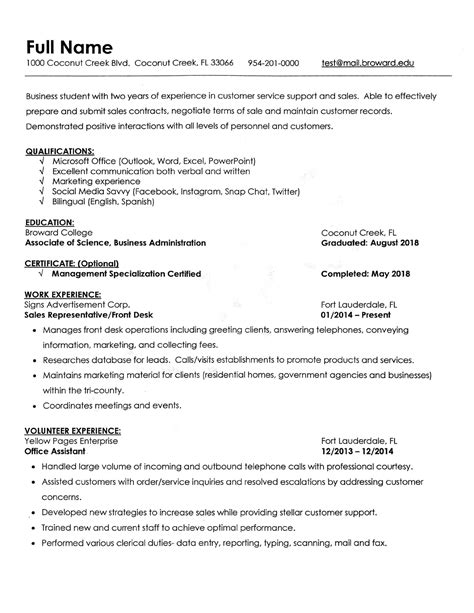 Full Name
1000 Coconut Creek Blvd. Coconut Creek, FL 33066 954-201-0000 test@mail.broward.edu

Business student with two years of experience in customer service support and sales. Able to effectively prepare and submit sales contracts, negotiate terms of sale and maintain customer records. Demonstrated positive interactions with all levels of personnel and customers.

QUALIFICATIONS:
√ Microsoft Office (Outlook, Word, Excel, PowerPoint)
√ Excellent communication both verbal and written
√ Marketing experience
√ Social Media Savvy (Facebook, Instagram, Snap Chat, Twitter)
√ Bilingual (English, Spanish)

EDUCATION:
Broward College Coconut Creek, FL
Associate of Science, Business Administration Graduated: August 2018

CERTIFICATE: (Optional)
√ Management Specialization Certified Completed: May 2018

WORK EXPERIENCE:
Signs Advertisement Corp. Fort Lauderdale, FL
Sales Representative/Front Desk 01/2014 – Present
• Manages front desk operations including greeting clients, answering telephones, conveying information, marketing, and collecting fees.
• Researches database for leads. Calls/visits establishments to promote products and services.
• Maintains marketing material for clients (residential homes, government agencies and businesses) within the tri-county.
• Coordinates meetings and events.

VOLUNTEER EXPERIENCE:
Yellow Pages Enterprise Fort Lauderdale, FL
Office Assistant 12/2013 – 12/2014
• Handled large volume of incoming and outbound telephone calls with professional courtesy.
• Assisted customers with order/service inquiries and resolved escalations by addressing customer concerns.
• Developed new strategies to increase sales while providing stellar customer support.
• Trained new and current staff to achieve optimal performance.
• Performed various clerical duties- data entry, reporting, typing, scanning, mail and fax.